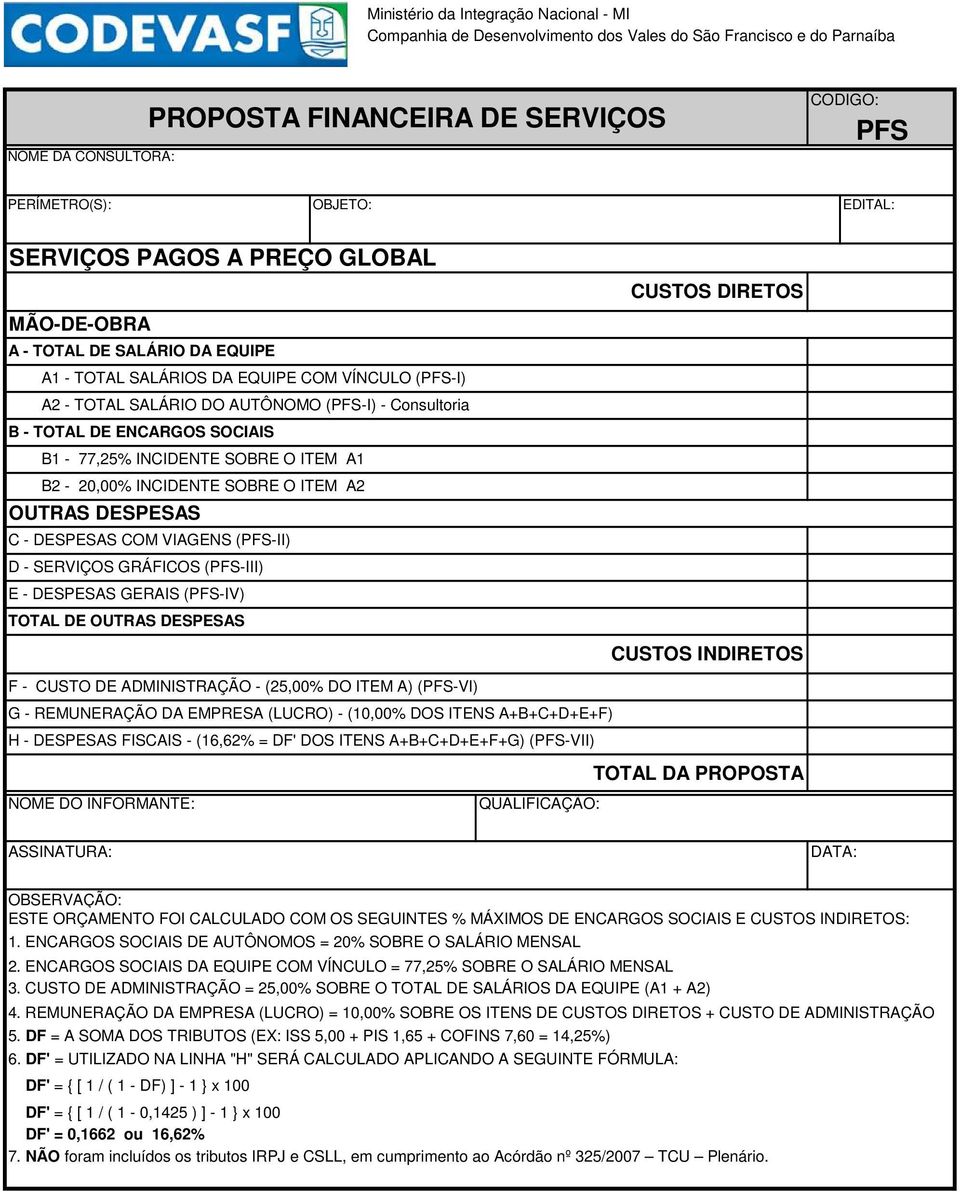 CODEVASF

Ministério da Integração Nacional - MI
Companhia de Desenvolvimento dos Vales do São Francisco e do Parnaíba

PROPOSTA FINANCEIRA DE SERVIÇOS

CODIGO:
PFS

NOME DA CONSULTORA:

PERÍMETRO(S):
OBJETO:
EDITAL:

SERVIÇOS PAGOS A PREÇO GLOBAL

CUSTOS DIRETOS

MÃO-DE-OBRA
A - TOTAL DE SALÁRIO DA EQUIPE
A1 - TOTAL SALÁRIOS DA EQUIPE COM VÍNCULO (PFS-I)
A2 - TOTAL SALÁRIO DO AUTÔNOMO (PFS-I) - Consultoria
B - TOTAL DE ENCARGOS SOCIAIS
B1 - 77,25% INCIDENTE SOBRE O ITEM A1
B2 - 20,00% INCIDENTE SOBRE O ITEM A2
OUTRAS DESPESAS
C - DESPESAS COM VIAGENS (PFS-II)
D - SERVIÇOS GRÁFICOS (PFS-III)
E - DESPESAS GERAIS (PFS-IV)
TOTAL DE OUTRAS DESPESAS

CUSTOS INDIRETOS

F - CUSTO DE ADMINISTRAÇÃO - (25,00% DO ITEM A) (PFS-VI)
G - REMUNERAÇÃO DA EMPRESA (LUCRO) - (10,00% DOS ITENS A+B+C+D+E+F)
H - DESPESAS FISCAIS - (16,62% = DF' DOS ITENS A+B+C+D+E+F+G) (PFS-VII)

TOTAL DA PROPOSTA

NOME DO INFORMANTE:
QUALIFICAÇÃO:

ASSINATURA:
DATA:

OBSERVAÇÃO:
ESTE ORÇAMENTO FOI CALCULADO COM OS SEGUINTES % MÁXIMOS DE ENCARGOS SOCIAIS E CUSTOS INDIRETOS:
1. ENCARGOS SOCIAIS DE AUTÔNOMOS = 20% SOBRE O SALÁRIO MENSAL
2. ENCARGOS SOCIAIS DA EQUIPE COM VÍNCULO = 77,25% SOBRE O SALÁRIO MENSAL
3. CUSTO DE ADMINISTRAÇÃO = 25,00% SOBRE O TOTAL DE SALÁRIOS DA EQUIPE (A1 + A2)
4. REMUNERAÇÃO DA EMPRESA (LUCRO) = 10,00% SOBRE OS ITENS DE CUSTOS DIRETOS + CUSTO DE ADMINISTRAÇÃO
5. DF = A SOMA DOS TRIBUTOS (EX: ISS 5,00 + PIS 1,65 + COFINS 7,60 = 14,25%)
6. DF' = UTILIZADO NA LINHA "H" SERÁ CALCULADO APLICANDO A SEGUINTE FÓRMULA:
DF' = { [ 1 / ( 1 - DF) ] - 1 } x 100
DF' = { [ 1 / ( 1 - 0,1425 ) ] - 1 } x 100
DF' = 0,1662 ou 16,62%
7. NÃO foram incluídos os tributos IRPJ e CSLL, em cumprimento ao Acórdão nº 325/2007 — TCU — Plenário.